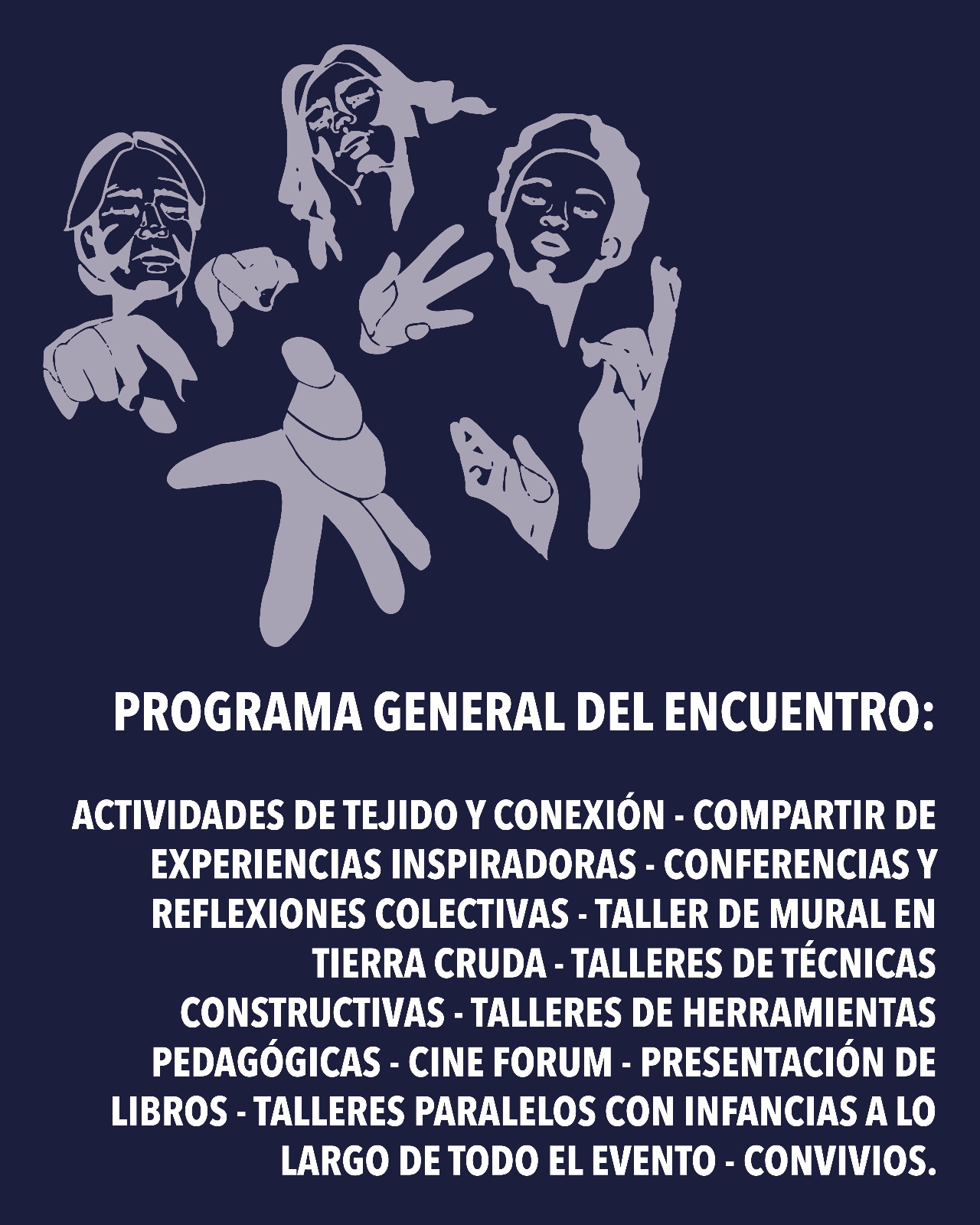 PROGRAMA GENERAL DEL ENCUENTRO:

ACTIVIDADES DE TEJIDO Y CONEXIÓN - COMPARTIR DE EXPERIENCIAS INSPIRADORAS - CONFERENCIAS Y REFLEXIONES COLECTIVAS - TALLER DE MURAL EN TIERRA CRUDA - TALLERES DE TÉCNICAS CONSTRUCTIVAS - TALLERES DE HERRAMIENTAS PEDAGÓGICAS - CINE FORUM - PRESENTACIÓN DE LIBROS - TALLERES PARALELOS CON INFANCIAS A LO LARGO DE TODO EL EVENTO - CONVIVIOS.